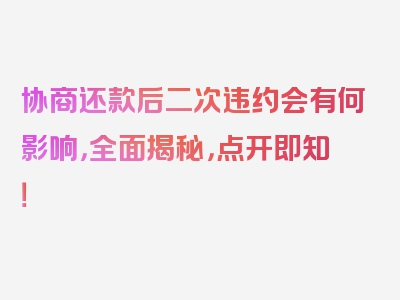 协商还款后二次违约会有何影响，全面揭秘，点开即知！